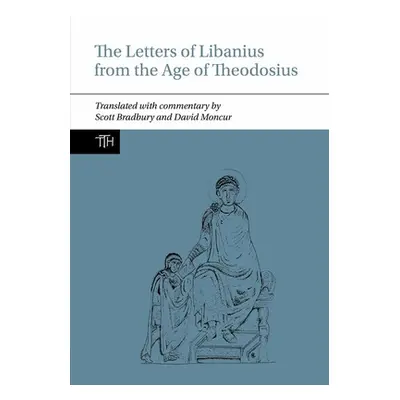 The Letters of Libanius from the Age of Theodosius

Translated with commentary by
Scott Bradbury and David Moncur

TTH